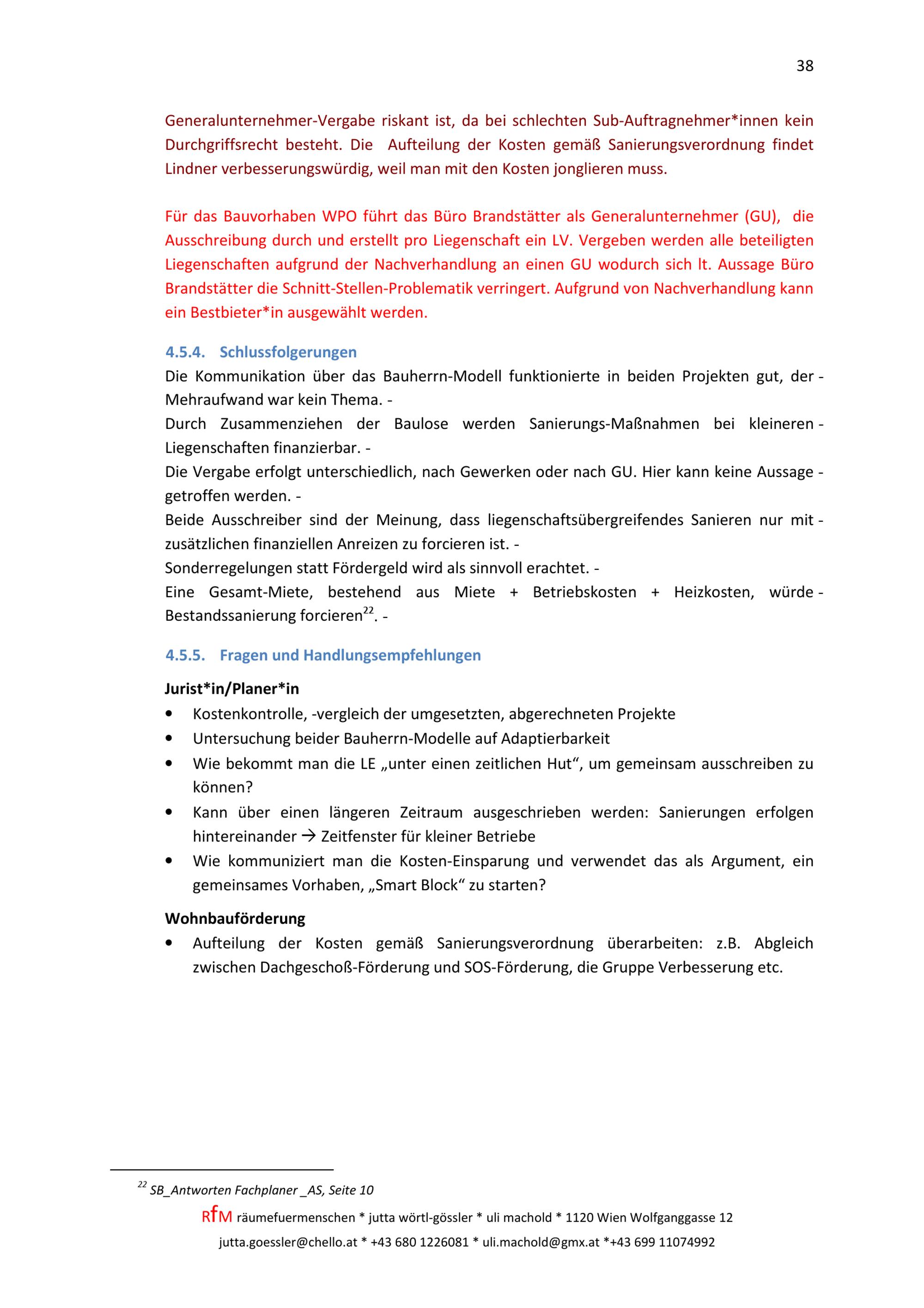 38

Generalunternehmer-Vergabe riskant ist, da bei schlechten Sub-Auftragnehmer*innen kein Durchgriffsrecht besteht. Die Aufteilung der Kosten gemäß Sanierungsverordnung findet Lindner verbesserungswürdig, weil man mit den Kosten jonglieren muss.

Für das Bauvorhaben WPO führt das Büro Brandstätter als Generalunternehmer (GU), die Ausschreibung durch und erstellt pro Liegenschaft ein LV. Vergeben werden alle beteiligten Liegenschaften aufgrund der Nachverhandlung an einen GU wodurch sich lt. Aussage Büro Brandstätter die Schnitt-Stellen-Problematik verringert. Aufgrund von Nachverhandlung kann ein Bestbieter*in ausgewählt werden.

4.5.4. Schlussfolgerungen

Die Kommunikation über das Bauherrn-Modell funktionierte in beiden Projekten gut, der - Mehraufwand war kein Thema. -
Durch Zusammenziehen der Baulose werden Sanierungs-Maßnahmen bei kleineren - Liegenschaften finanzierbar. -
Die Vergabe erfolgt unterschiedlich, nach Gewerken oder nach GU. Hier kann keine Aussage - getroffen werden. -
Beide Ausschreiber sind der Meinung, dass liegenschaftsübergreifendes Sanieren nur mit - zusätzlichen finanziellen Anreizen zu forcieren ist. -
Sonderregelungen statt Fördergeld wird als sinnvoll erachtet. -
Eine Gesamt-Miete, bestehend aus Miete + Betriebskosten + Heizkosten, würde - Bestandssanierung forcieren$^{22}$. -

4.5.5. Fragen und Handlungsempfehlungen

Jurist*in/Planer*in
• Kostenkontrolle, -vergleich der umgesetzten, abgerechneten Projekte
• Untersuchung beider Bauherrn-Modelle auf Adaptierbarkeit
• Wie bekommt man die LE „unter einen zeitlichen Hut“, um gemeinsam ausschreiben zu können?
• Kann über einen längeren Zeitraum ausgeschrieben werden: Sanierungen erfolgen hintereinander → Zeitfenster für kleiner Betriebe
• Wie kommuniziert man die Kosten-Einsparung und verwendet das als Argument, ein gemeinsames Vorhaben, „Smart Block“ zu starten?

Wohnbauförderung
• Aufteilung der Kosten gemäß Sanierungsverordnung überarbeiten: z.B. Abgleich zwischen Dachgeschoß-Förderung und SOS-Förderung, die Gruppe Verbesserung etc.

$^{22}$ SB_Antworten Fachplaner _AS, Seite 10

RfM räumefuermenschen * jutta wörtl-gössler * uli machold * 1120 Wien Wolfganggasse 12
jutta.goessler@chello.at * +43 680 1226081 * uli.machold@gmx.at *+43 699 11074992